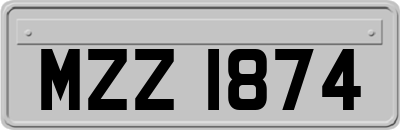 MZZ 1874